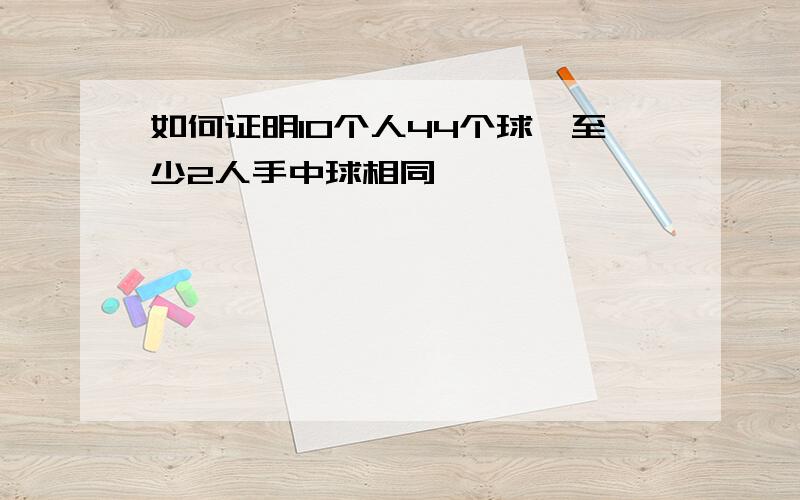 如何证明10个人44个球,至少2人手中球相同